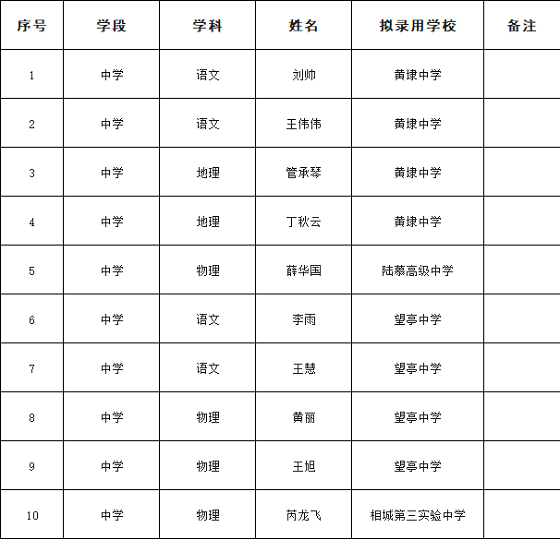 | 序号 | 学段 | 学科 | 姓名 | 拟录用学校 | 备注 |
|---|---|---|---|---|---|
| 1 | 中学 | 语文 | 刘帅 | 黄埭中学 | |
| 2 | 中学 | 语文 | 王伟伟 | 黄埭中学 | |
| 3 | 中学 | 地理 | 管承琴 | 黄埭中学 | |
| 4 | 中学 | 地理 | 丁秋云 | 黄埭中学 | |
| 5 | 中学 | 物理 | 薛华国 | 陆慕高级中学 | |
| 6 | 中学 | 语文 | 李雨 | 望亭中学 | |
| 7 | 中学 | 语文 | 王慧 | 望亭中学 | |
| 8 | 中学 | 物理 | 黄丽 | 望亭中学 | |
| 9 | 中学 | 物理 | 王旭 | 望亭中学 | |
| 10 | 中学 | 物理 | 芮龙飞 | 相城第三实验中学 | |